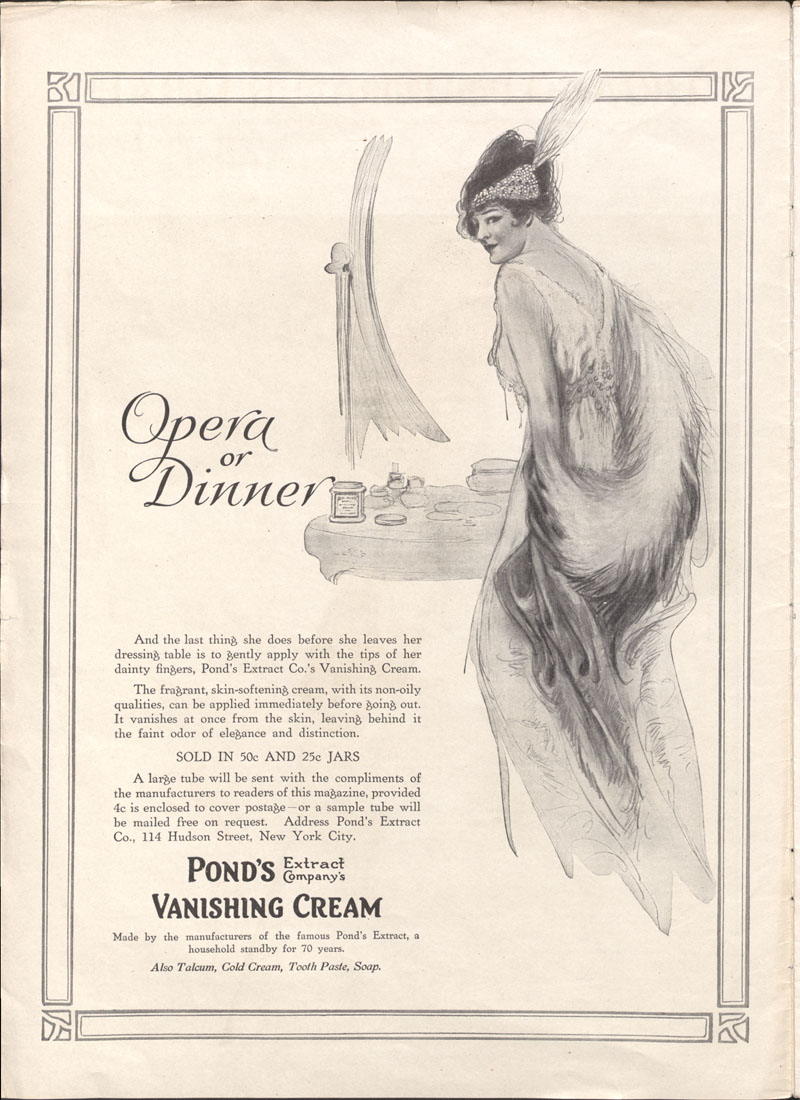 Opera or Dinner

And the last thing she does before she leaves her dressing table is to gently apply with the tips of her dainty fingers, Pond's Extract Co.'s Vanishing Cream.

The fragrant, skin-softening cream, with its non-oily qualities, can be applied immediately before going out. It vanishes at once from the skin, leaving behind it the faint odor of elegance and distinction.

SOLD IN 50c AND 25c JARS

A large tube will be sent with the compliments of the manufacturers to readers of this magazine, provided 4c is enclosed to cover postage—or a sample tube will be mailed free on request. Address Pond's Extract Co., 114 Hudson Street, New York City.

POND'S Extract Company's
VANISHING CREAM

Made by the manufacturers of the famous Pond's Extract, a household standby for 70 years.

Also Talcum, Cold Cream, Tooth Paste, Soap.